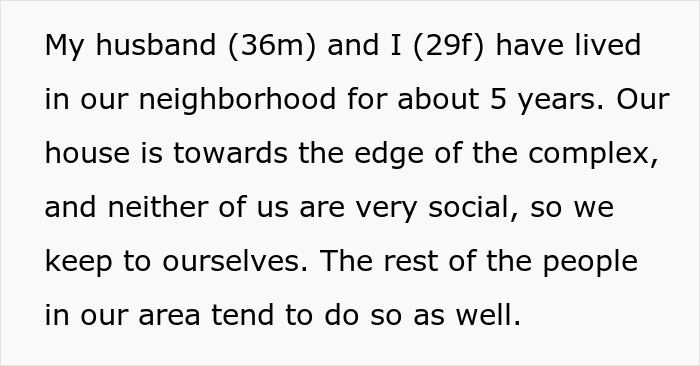 My husband (36m) and I (29f) have lived in our neighborhood for about 5 years. Our house is towards the edge of the complex, and neither of us are very social, so we keep to ourselves. The rest of the people in our area tend to do so as well.